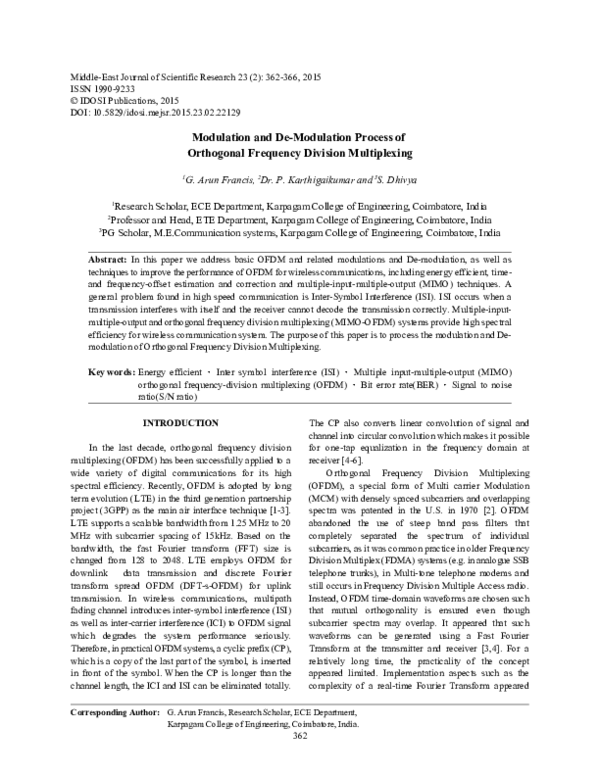 Middle-East Journal of Scientific Research 23 (2): 362-366, 2015
ISSN 1990-9233
© IDOSI Publications, 2015
DOI: 10.5829/idosi.mejsr.2015.23.02.22129

Modulation and De-Modulation Process of Orthogonal Frequency Division Multiplexing

$^1$G. Arun Francis, $^2$Dr. P. Karthigaikumar and $^3$S. Dhivya

$^1$Research Scholar, ECE Department, Karpagam College of Engineering, Coimbatore, India
$^2$Professor and Head, ETE Department, Karpagam College of Engineering, Coimbatore, India
$^3$PG Scholar, M.E.Communication systems, Karpagam College of Engineering, Coimbatore, India

Abstract: In this paper we address basic OFDM and related modulations and De-modulation, as well as techniques to improve the performance of OFDM for wireless communications, including energy efficient, time- and frequency-offset estimation and correction and multiple-input-multiple-output (MIMO) techniques. A general problem found in high speed communication is Inter-Symbol Interference (ISI). ISI occurs when a transmission interferes with itself and the receiver cannot decode the transmission correctly. Multiple-input-multiple-output and orthogonal frequency division multiplexing (MIMO-OFDM) systems provide high spectral efficiency for wireless communication system. The purpose of this paper is to process the modulation and De-modulation of Orthogonal Frequency Division Multiplexing.

Key words: Energy efficient · Inter symbol interference (ISI) · Multiple input-multiple-output (MIMO) orthogonal frequency-division multiplexing (OFDM) · Bit error rate(BER) · Signal to noise ratio(S/N ratio)

INTRODUCTION

In the last decade, orthogonal frequency division multiplexing (OFDM) has been successfully applied to a wide variety of digital communications for its high spectral efficiency. Recently, OFDM is adopted by long term evolution (LTE) in the third generation partnership project (3GPP) as the main air interface technique [1-3]. LTE supports a scalable bandwidth from 1.25 MHz to 20 MHz with subcarrier spacing of 15kHz. Based on the bandwidth, the fast Fourier transform (FFT) size is changed from 128 to 2048. LTE employs OFDM for downlink data transmission and discrete Fourier transform spread OFDM (DFT-s-OFDM) for uplink transmission. In wireless communications, multipath fading channel introduces inter-symbol interference (ISI) as well as inter-carrier interference (ICI) to OFDM signal which degrades the system performance seriously. Therefore, in practical OFDM systems, a cyclic prefix (CP), which is a copy of the last part of the symbol, is inserted in front of the symbol. When the CP is longer than the channel length, the ICI and ISI can be eliminated totally. The CP also converts linear convolution of signal and channel into circular convolution which makes it possible for one-tap equalization in the frequency domain at receiver [4-6].

Orthogonal Frequency Division Multiplexing (OFDM), a special form of Multi carrier Modulation (MCM) with densely spaced subcarriers and overlapping spectra was patented in the U.S. in 1970 [2]. OFDM abandoned the use of steep band pass filters that completely separated the spectrum of individual subcarriers, as it was common practice in older Frequency Division Multiplex (FDMA) systems (e.g. in analogue SSB telephone trunks), in Multi-tone telephone modems and still occurs in Frequency Division Multiple Access radio. Instead, OFDM time-domain waveforms are chosen such that mutual orthogonality is ensured even though subcarrier spectra may overlap. It appeared that such waveforms can be generated using a Fast Fourier Transform at the transmitter and receiver [3,4]. For a relatively long time, the practicality of the concept appeared limited. Implementation aspects such as the complexity of a real-time Fourier Transform appeared

Corresponding Author: G. Arun Francis, Research Scholar, ECE Department, Karpagam College of Engineering, Coimbatore, India.

362